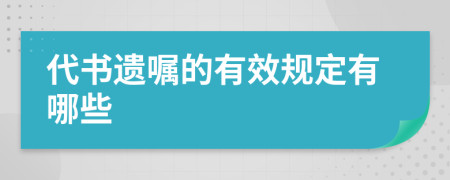 代书遗嘱的有效规定有哪些